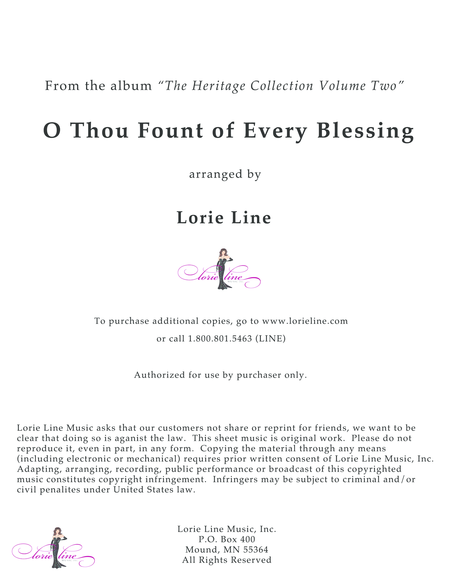 From the album "The Heritage Collection Volume Two"

O Thou Fount of Every Blessing

arranged by

Lorie Line

lorie line

To purchase additional copies, go to www.lorieline.com

or call 1.800.801.5463 (LINE)

Authorized for use by purchaser only.

Lorie Line Music asks that our customers not share or reprint for friends, we want to be clear that doing so is aganist the law. This sheet music is original work. Please do not reproduce it, even in part, in any form. Copying the material through any means (including electronic or mechanical) requires prior written consent of Lorie Line Music, Inc. Adapting, arranging, recording, public performance or broadcast of this copyrighted music constitutes copyright infringement. Infringers may be subject to criminal and/or civil penalites under United States law.

lorie line

Lorie Line Music, Inc.
P.O. Box 400
Mound, MN 55364
All Rights Reserved